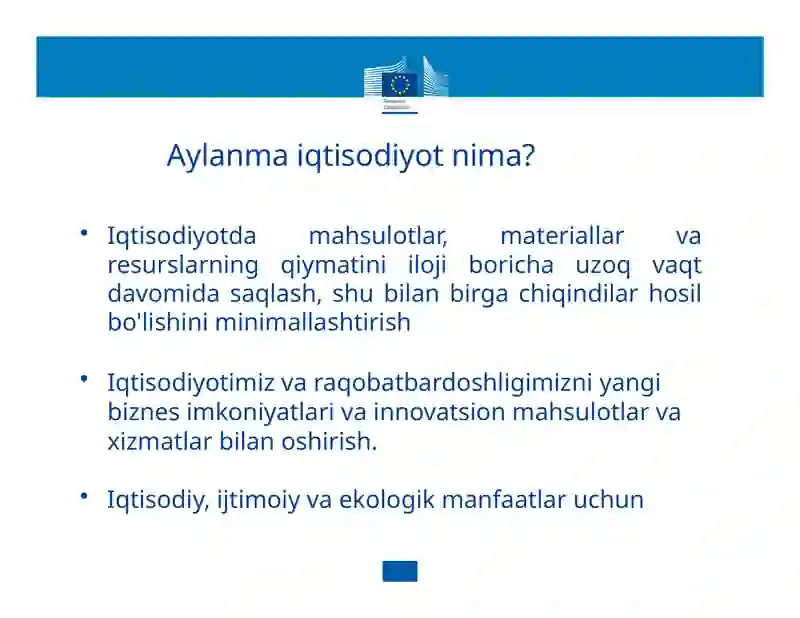 Aylanma iqtisodiyot nima?

• Iqtisodiyotda mahsulotlar, materiallar va resurslarning qiymatini iloji boricha uzoq vaqt davomida saqlash, shu bilan birga chiqindilar hosil bo'lishini minimallashtirish

• Iqtisodiyotimiz va raqobatbardoshligimizni yangi biznes imkoniyatlari va innovatsion mahsulotlar va xizmatlar bilan oshirish.

• Iqtisodiy, ijtimoiy va ekologik manfaatlar uchun